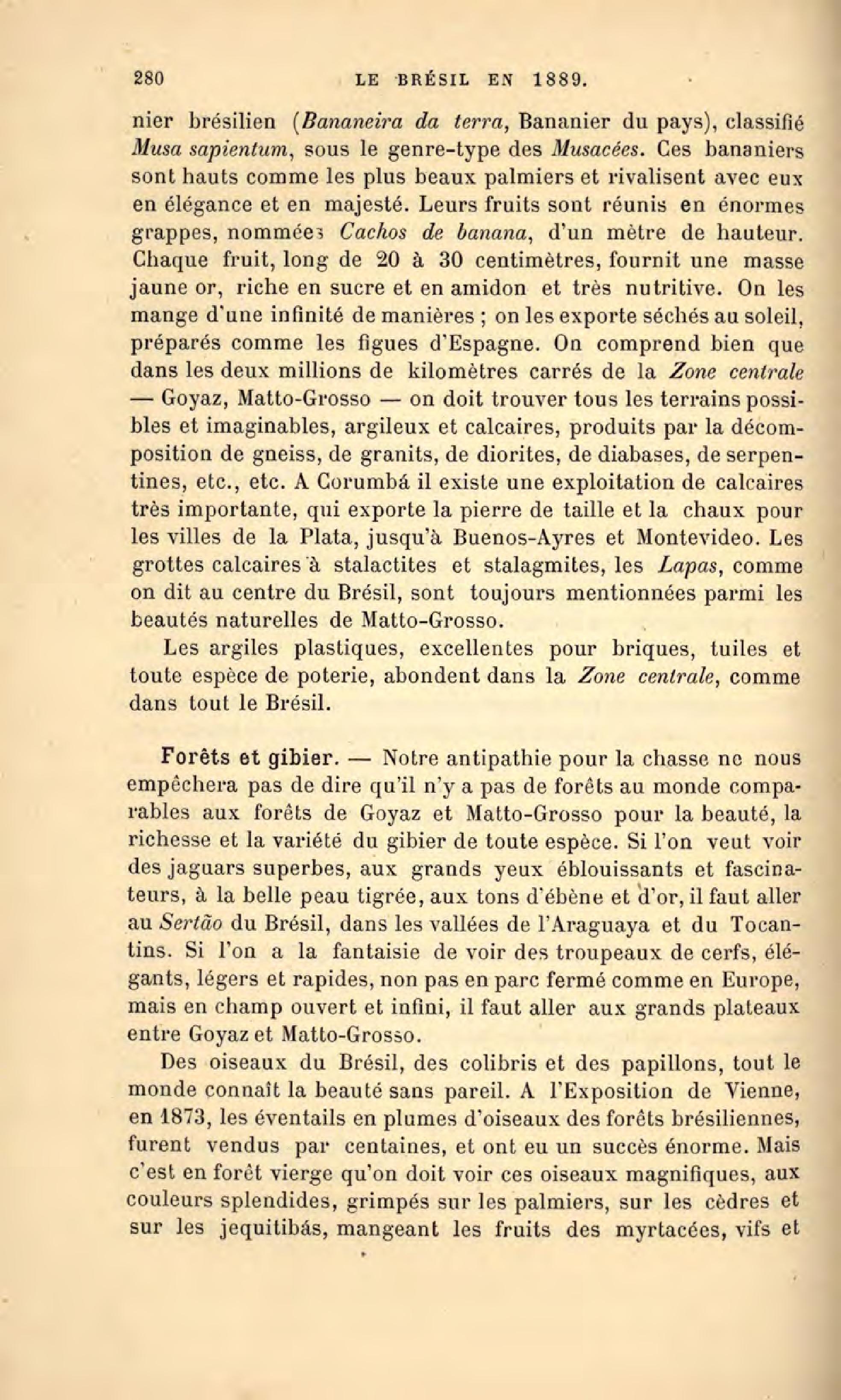 280 LE BRÉSIL EN 1889.

nier brésilien (Bananeira da terra, Bananier du pays), classifié Musa sapientum, sous le genre-type des Musacées. Ces bananiers sont hauts comme les plus beaux palmiers et rivalisent avec eux en élégance et en majesté. Leurs fruits sont réunis en énormes grappes, nommées Cachos de banana, d'un mètre de hauteur. Chaque fruit, long de 20 à 30 centimètres, fournit une masse jaune or, riche en sucre et en amidon et très nutritive. On les mange d'une infinité de manières ; on les exporte séchés au soleil, préparés comme les figues d'Espagne. On comprend bien que dans les deux millions de kilomètres carrés de la Zone centrale — Goyaz, Matto-Grosso — on doit trouver tous les terrains possibles et imaginables, argileux et calcaires, produits par la décomposition de gneiss, de granits, de diorites, de diabases, de serpentines, etc., etc. A Corumbá il existe une exploitation de calcaires très importante, qui exporte la pierre de taille et la chaux pour les villes de la Plata, jusqu'à Buenos-Ayres et Montevideo. Les grottes calcaires à stalactites et stalagmites, les Lapas, comme on dit au centre du Brésil, sont toujours mentionnées parmi les beautés naturelles de Matto-Grosso.

Les argiles plastiques, excellentes pour briques, tuiles et toute espèce de poterie, abondent dans la Zone centrale, comme dans tout le Brésil.

Forêts et gibier. — Notre antipathie pour la chasse ne nous empêchera pas de dire qu'il n'y a pas de forêts au monde comparables aux forêts de Goyaz et Matto-Grosso pour la beauté, la richesse et la variété du gibier de toute espèce. Si l'on veut voir des jaguars superbes, aux grands yeux éblouissants et fascinateurs, à la belle peau tigrée, aux tons d'ébène et d'or, il faut aller au Sertão du Brésil, dans les vallées de l'Araguaya et du Tocantins. Si l'on a la fantaisie de voir des troupeaux de cerfs, élégants, légers et rapides, non pas en parc fermé comme en Europe, mais en champ ouvert et infini, il faut aller aux grands plateaux entre Goyaz et Matto-Grosso.

Des oiseaux du Brésil, des colibris et des papillons, tout le monde connaît la beauté sans pareil. A l'Exposition de Vienne, en 1873, les éventails en plumes d'oiseaux des forêts brésiliennes, furent vendus par centaines, et ont eu un succès énorme. Mais c'est en forêt vierge qu'on doit voir ces oiseaux magnifiques, aux couleurs splendides, grimpés sur les palmiers, sur les cèdres et sur les jequitibás, mangeant les fruits des myrtacées, vifs et